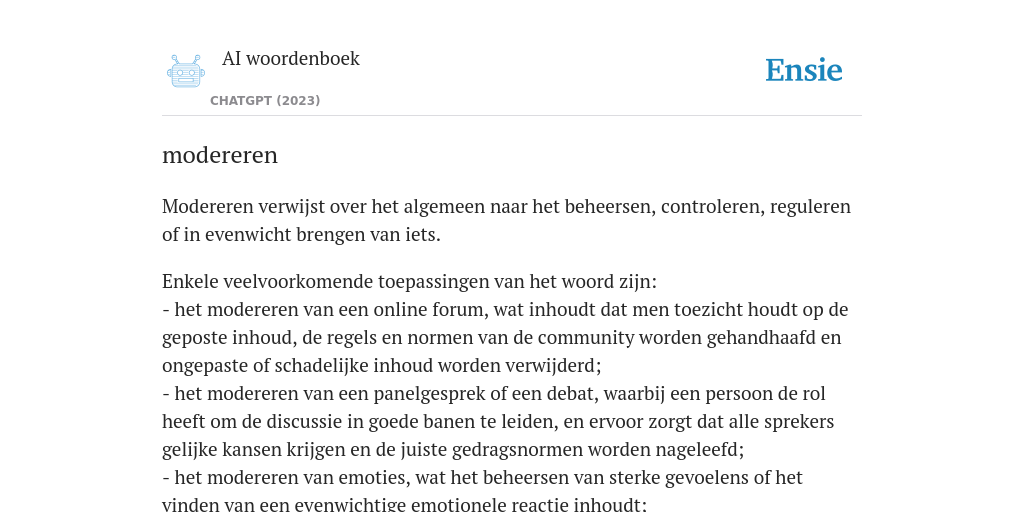 AI woordenboek

CHATGPT (2023)

Ensie

modereren

Modereren verwijst over het algemeen naar het beheersen, controleren, reguleren of in evenwicht brengen van iets.

Enkele veelvoorkomende toepassingen van het woord zijn:
- het modereren van een online forum, wat inhoudt dat men toezicht houdt op de geposte inhoud, de regels en normen van de community worden gehandhaafd en ongepaste of schadelijke inhoud worden verwijderd;
- het modereren van een panelgesprek of een debat, waarbij een persoon de rol heeft om de discussie in goede banen te leiden, en ervoor zorgt dat alle sprekers gelijke kansen krijgen en de juiste gedragsnormen worden nageleefd;
- het modereren van emoties, wat het beheersen van sterke gevoelens of het vinden van een evenwichtige emotionele reactie inhoudt;